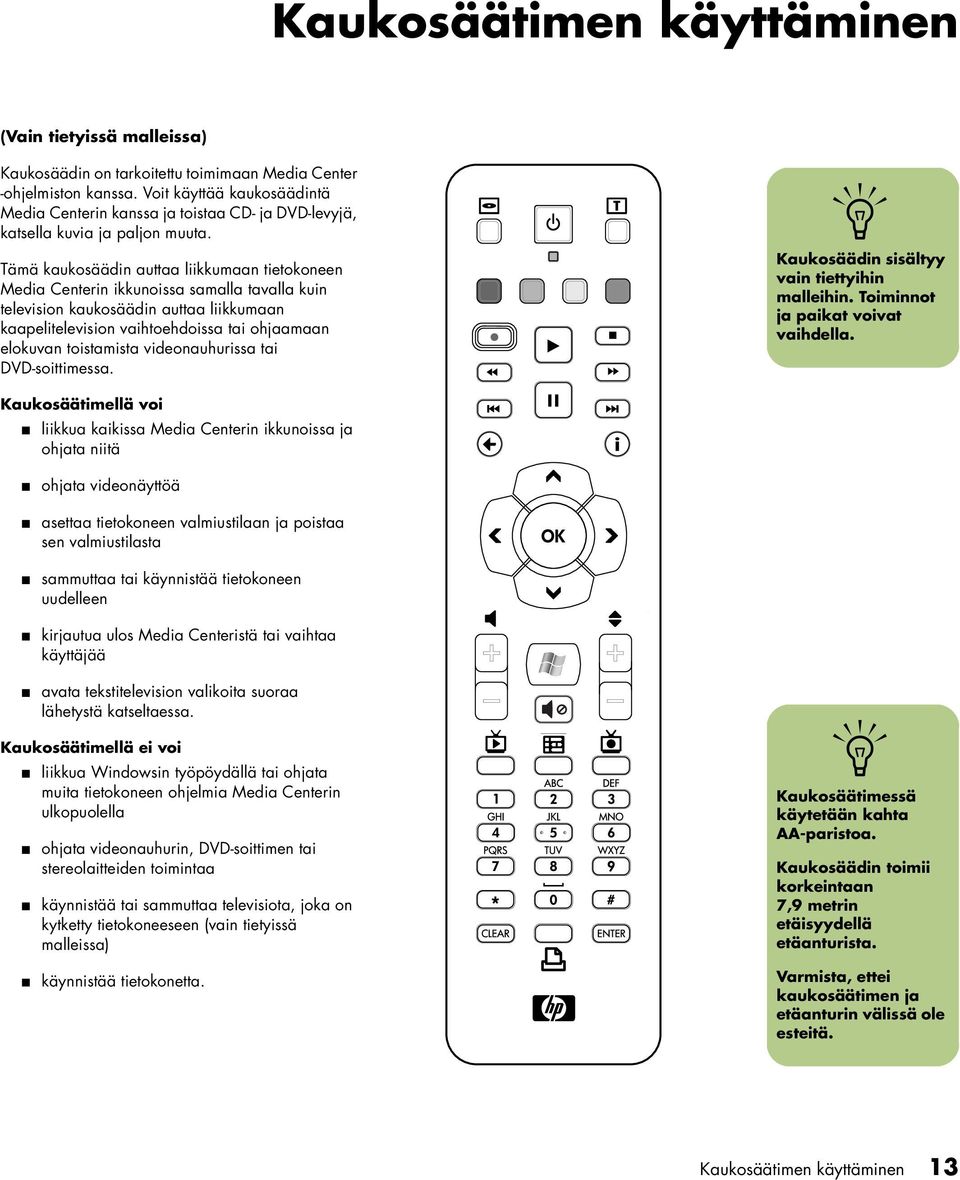 Kaukosäätimen käyttäminen

(Vain tietyissä malleissa)

Kaukosäädin on tarkoitettu toimimaan Media Center -ohjelmiston kanssa. Voit käyttää kaukosäädintä Media Centerin kanssa ja toistaa CD- ja DVD-levyjä, katsella kuvia ja paljon muuta.

Tämä kaukosäädin auttaa liikkumaan tietokoneen Media Centerin ikkunoissa samalla tavalla kuin television kaukosäädin auttaa liikkumaan kaapelitelevision vaihtoehdoissa tai ohjaamaan elokuvan toistamista videonauhurissa tai DVD-soittimessa.

Kaukosäätimellä voi

■ liikkua kaikissa Media Centerin ikkunoissa ja ohjata niitä

■ ohjata videonäyttöä

■ asettaa tietokoneen valmiustilaan ja poistaa sen valmiustilasta

■ sammuttaa tai käynnistää tietokoneen uudelleen

■ kirjautua ulos Media Centeristä tai vaihtaa käyttäjää

■ avata tekstitelevision valikoita suoraa lähetystä katseltaessa.

Kaukosäätimellä ei voi

■ liikkua Windowsin työpöydällä tai ohjata muita tietokoneen ohjelmia Media Centerin ulkopuolella

■ ohjata videonauhurin, DVD-soittimen tai stereolaitteiden toimintaa

■ käynnistää tai sammuttaa televisiota, joka on kytketty tietokoneeseen (vain tietyissä malleissa)

■ käynnistää tietokonetta.

T

OK

ABC DEF
1 2 3
GHI JKL MNO
4 5 6
PQRS TUV WXYZ
7 8 9
* 0 #
CLEAR ENTER

hp

Kaukosäädin sisältyy vain tiettyihin malleihin. Toiminnot ja paikat voivat vaihdella.

Kaukosäätimessä käytetään kahta AA-paristoa.

Kaukosäädin toimii korkeintaan 7,9 metrin etäisyydellä etäanturista.

Varmista, ettei kaukosäätimen ja etäanturin välissä ole esteitä.

Kaukosäätimen käyttäminen 13